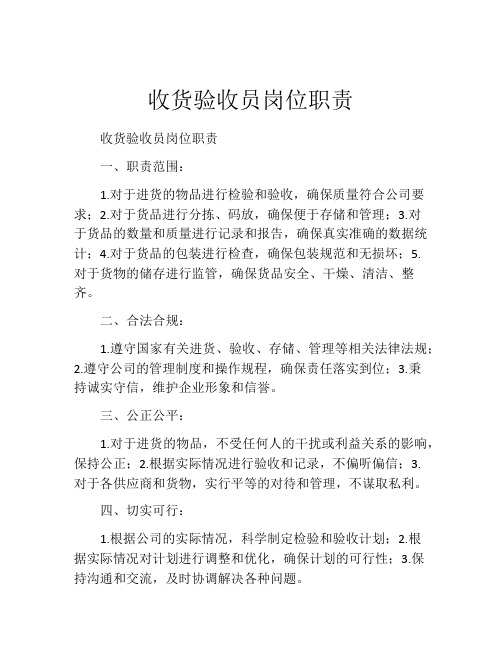 收货验收员岗位职责

收货验收员岗位职责

一、职责范围：

1.对于进货的物品进行检验和验收，确保质量符合公司要求；2.对于货品进行分拣、码放，确保便于存储和管理；3.对于货品的数量和质量进行记录和报告，确保真实准确的数据统计；4.对于货品的包装进行检查，确保包装规范和无损坏；5.对于货物的储存进行监管，确保货品安全、干燥、清洁、整齐。

二、合法合规：

1.遵守国家有关进货、验收、存储、管理等相关法律法规；2.遵守公司的管理制度和操作规程，确保责任落实到位；3.秉持诚实守信，维护企业形象和信誉。

三、公正公平：

1.对于进货的物品，不受任何人的干扰或利益关系的影响，保持公正；2.根据实际情况进行验收和记录，不偏听偏信；3.对于各供应商和货物，实行平等的对待和管理，不谋取私利。

四、切实可行：

1.根据公司的实际情况，科学制定检验和验收计划；2.根据实际情况对计划进行调整和优化，确保计划的可行性；3.保持沟通和交流，及时协调解决各种问题。